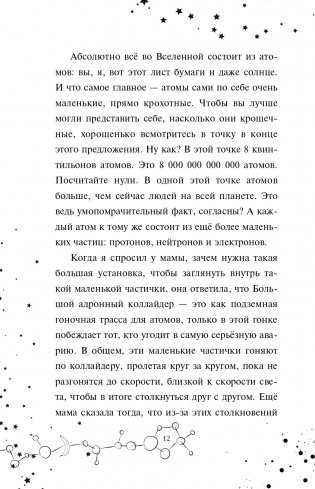 Абсолютно всё во Вселенной состоит из атомов: вы, я, вот этот лист бумаги и даже солнце. И что самое главное — атомы сами по себе очень маленькие, прямо крохотные. Чтобы вы лучше могли представить себе, насколько они крошечные, хорошенько всмотритесь в точку в конце этого предложения. Ну как? В этой точке 8 квинтильонов атомов. Это 8 000 000 000 000 атомов. Посчитайте нули. В одной этой точке атомов больше, чем сейчас людей на всей планете. Это ведь умопомрачительный факт, согласны? А каждый атом к тому же состоит из ещё более маленьких частиц: протонов, нейтронов и электронов.

Когда я спросил у мамы, зачем нужна такая большая установка, чтобы заглянуть внутрь такой маленькой частички, она ответила, что Большой адронный коллайдер — это как подземная гоночная трасса для атомов, только в этой гонке побеждает тот, кто угодит в самую серьёзную аварию. В общем, эти маленькие частички гоняют по коллайдеру, пролетая круг за кругом, пока не разгонятся до скорости, близкой к скорости света, чтобы в итоге столкнуться друг с другом. Ещё мама сказала тогда, что из-за этих столкновений

12